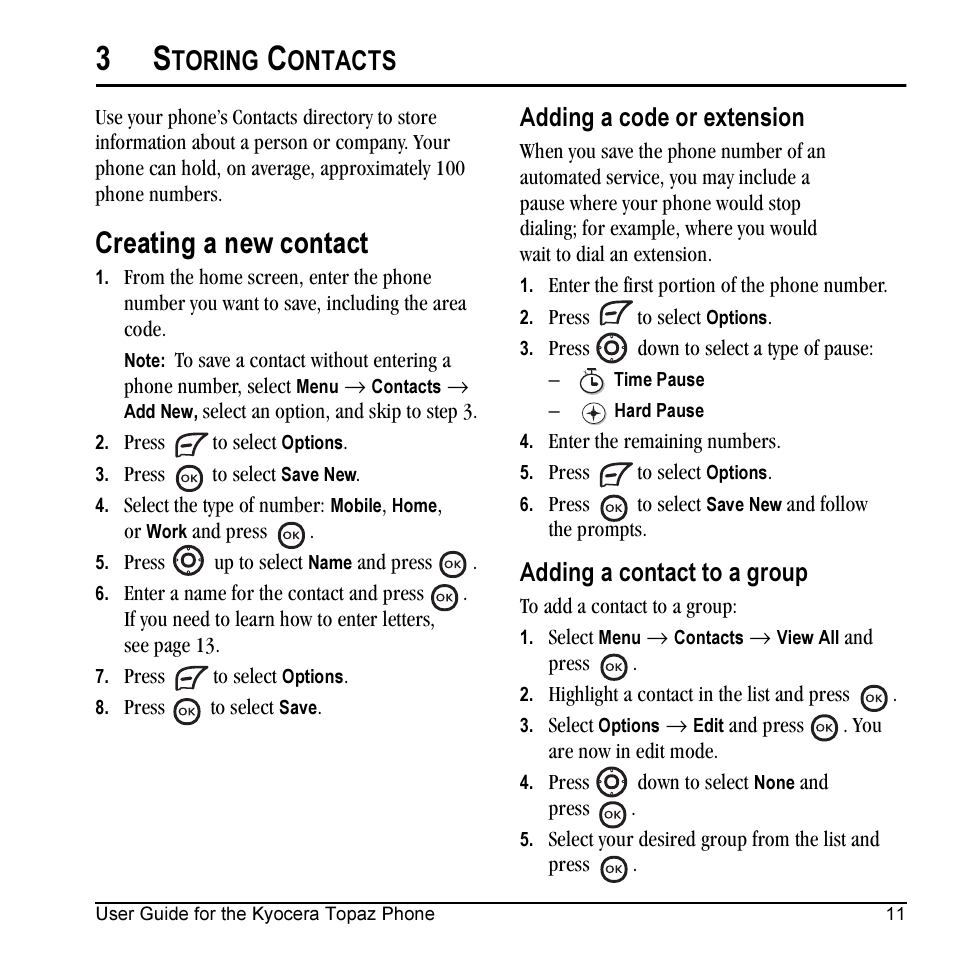 3 STORING CONTACTS

Use your phone's Contacts directory to store information about a person or company. Your phone can hold, on average, approximately 100 phone numbers.

Creating a new contact

1. From the home screen, enter the phone number you want to save, including the area code.

Note: To save a contact without entering a phone number, select Menu → Contacts → Add New, select an option, and skip to step 3.

2. Press to select Options.
3. Press OK to select Save New.
4. Select the type of number: Mobile, Home, or Work and press OK.
5. Press up to select Name and press OK.
6. Enter a name for the contact and press OK. If you need to learn how to enter letters, see page 13.
7. Press to select Options.
8. Press OK to select Save.

Adding a code or extension

When you save the phone number of an automated service, you may include a pause where your phone would stop dialing; for example, where you would wait to dial an extension.

1. Enter the first portion of the phone number.
2. Press to select Options.
3. Press down to select a type of pause:
– Time Pause
– Hard Pause
4. Enter the remaining numbers.
5. Press to select Options.
6. Press OK to select Save New and follow the prompts.

Adding a contact to a group

To add a contact to a group:

1. Select Menu → Contacts → View All and press OK.
2. Highlight a contact in the list and press OK.
3. Select Options → Edit and press OK. You are now in edit mode.
4. Press down to select None and press OK.
5. Select your desired group from the list and press OK.

User Guide for the Kyocera Topaz Phone 11